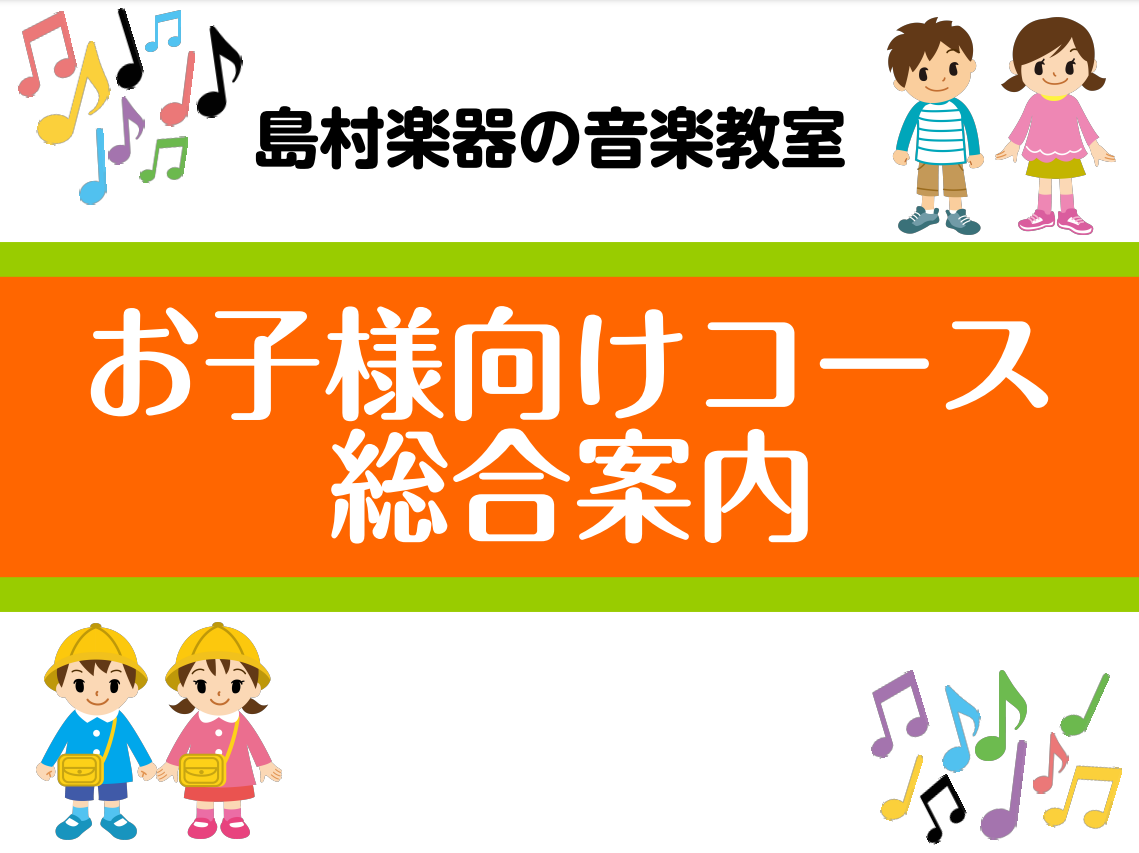 島村楽器の音楽教室

お子様向けコース
総合案内